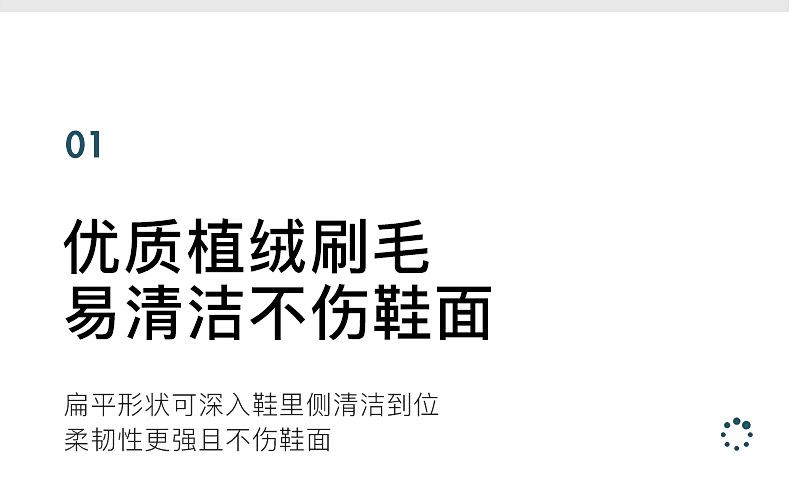 01

优质植绒刷毛
易清洁不伤鞋面

扁平形状可深入鞋里侧清洁到位
柔韧性更强且不伤鞋面